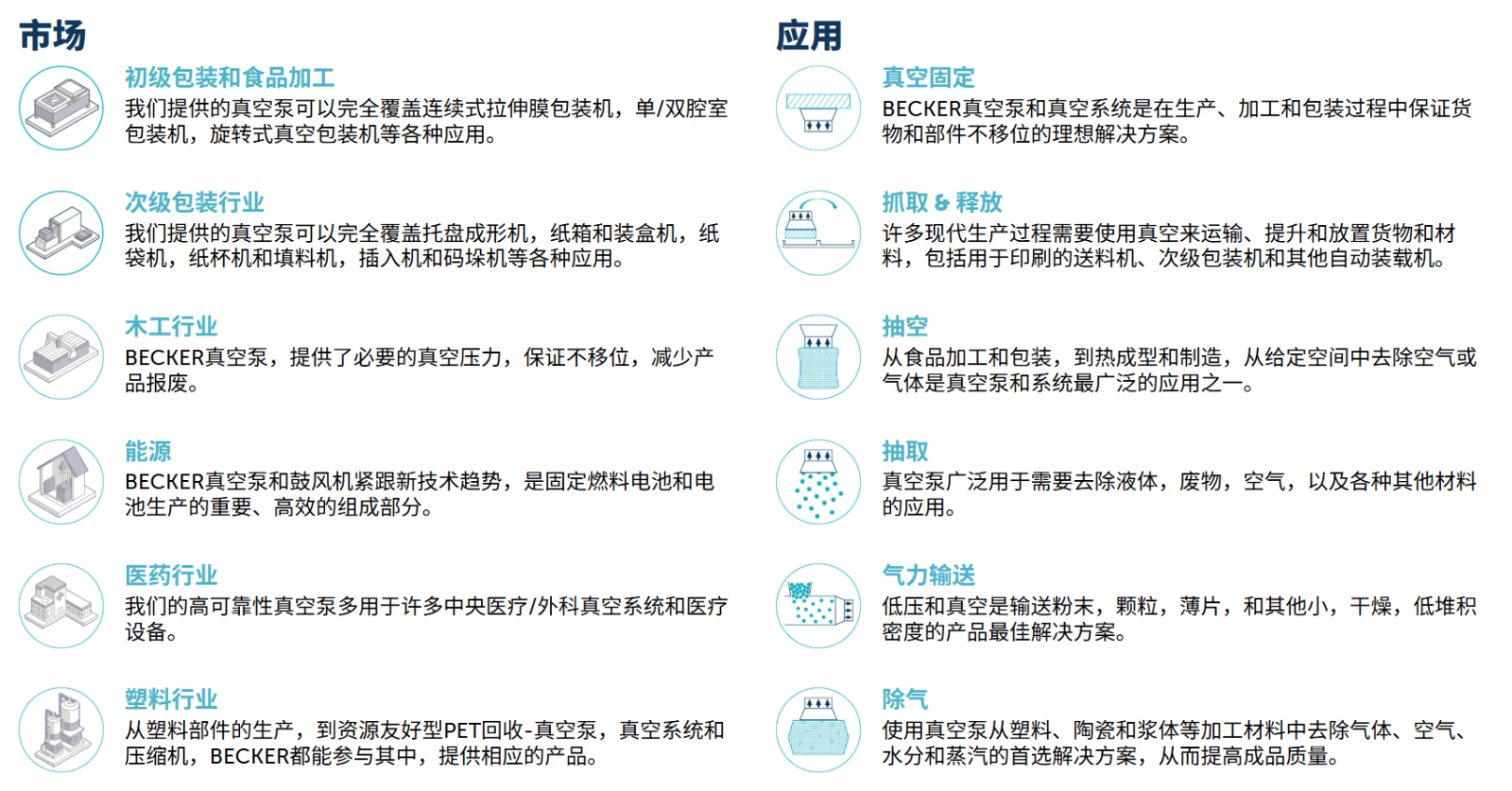 市场

初级包装和食品加工
我们提供的真空泵可以完全覆盖连续式拉伸膜包装机，单/双腔室包装机，旋转式真空包装机等各种应用。

次级包装行业
我们提供的真空泵可以完全覆盖托盘成形机，纸箱和装盒机，纸袋机，纸杯机和填料机，插入机和码垛机等各种应用。

木工行业
BECKER真空泵，提供了必要的真空压力，保证不移位，减少产品报废。

能源
BECKER真空泵和鼓风机紧跟新技术趋势，是固定燃料电池和电池生产的重要、高效的组成部分。

医药行业
我们的高可靠性真空泵多用于许多中央医疗/外科真空系统和医疗设备。

塑料行业
从塑料部件的生产，到资源友好型PET回收-真空泵，真空系统和压缩机，BECKER都能参与其中，提供相应的产品。

应用

真空固定
BECKER真空泵和真空系统是在生产、加工和包装过程中保证货物和部件不移位的理想解决方案。

抓取 & 释放
许多现代生产过程需要使用真空来运输、提升和放置货物和材料，包括用于印刷的送料机、次级包装机和其他自动装载机。

抽空
从食品加工和包装，到热成型和制造，从给定空间中去除空气或气体是真空泵和系统最广泛的应用之一。

抽取
真空泵广泛用于需要去除液体，废物，空气，以及各种其他材料的应用。

气力输送
低压和真空是输送粉末，颗粒，薄片，和其他小，干燥，低堆积密度的产品最佳解决方案。

除气
使用真空泵从塑料、陶瓷和浆体等加工材料中去除气体、空气、水分和蒸汽的首选解决方案，从而提高成品质量。